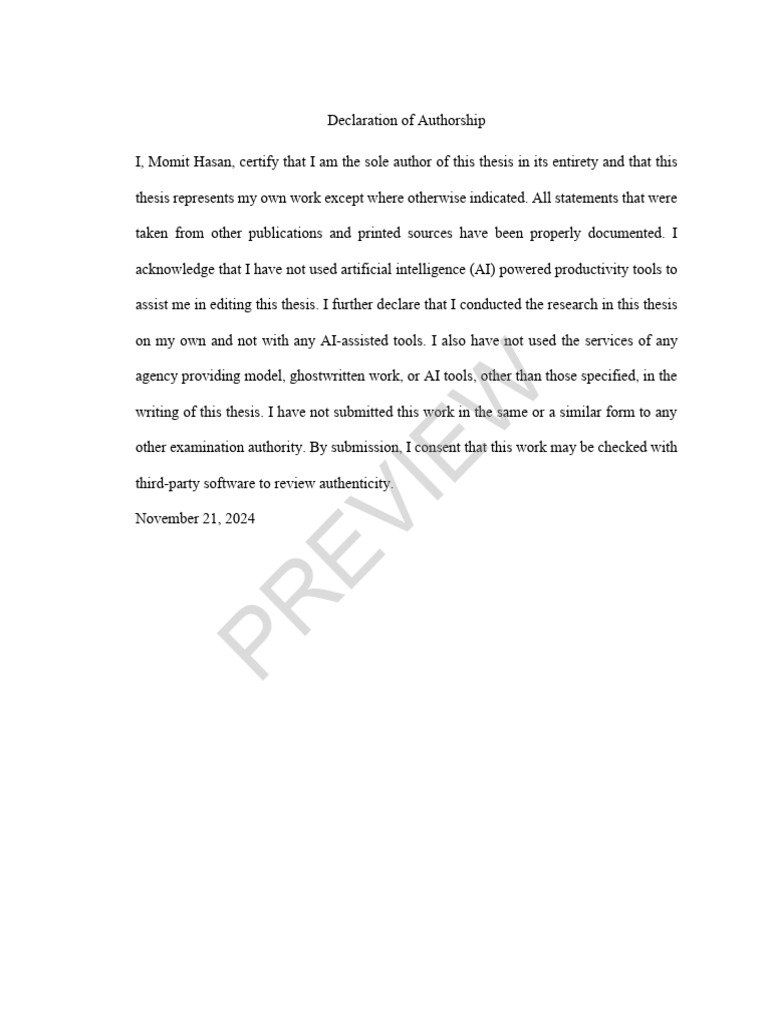 Declaration of Authorship

I, Momit Hasan, certify that I am the sole author of this thesis in its entirety and that this thesis represents my own work except where otherwise indicated. All statements that were taken from other publications and printed sources have been properly documented. I acknowledge that I have not used artificial intelligence (AI) powered productivity tools to assist me in editing this thesis. I further declare that I conducted the research in this thesis on my own and not with any AI-assisted tools. I also have not used the services of any agency providing model, ghostwritten work, or AI tools, other than those specified, in the writing of this thesis. I have not submitted this work in the same or a similar form to any other examination authority. By submission, I consent that this work may be checked with third-party software to review authenticity.

November 21, 2024

PREVIEW